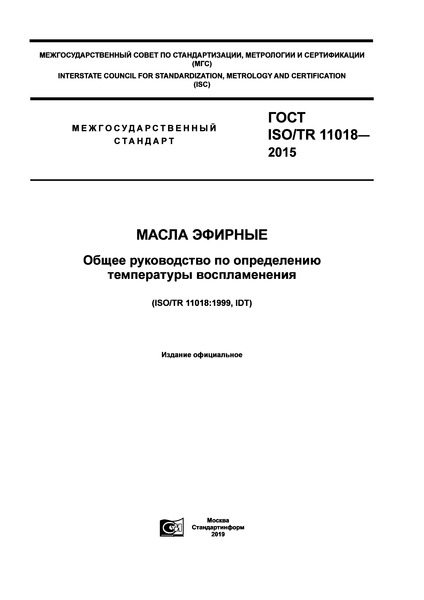 МЕЖГОСУДАРСТВЕННЫЙ СОВЕТ ПО СТАНДАРТИЗАЦИИ, МЕТРОЛОГИИ И СЕРТИФИКАЦИИ (МГС)
INTERSTATE COUNCIL FOR STANDARDIZATION, METROLOGY AND CERTIFICATION (ISC)

МЕЖГОСУДАРСТВЕННЫЙ СТАНДАРТ

ГОСТ ISO/TR 11018— 2015

МАСЛА ЭФИРНЫЕ

Общее руководство по определению температуры воспламенения

(ISO/TR 11018:1999, IDT)

Издание официальное

Москва
Стандартинформ
2019